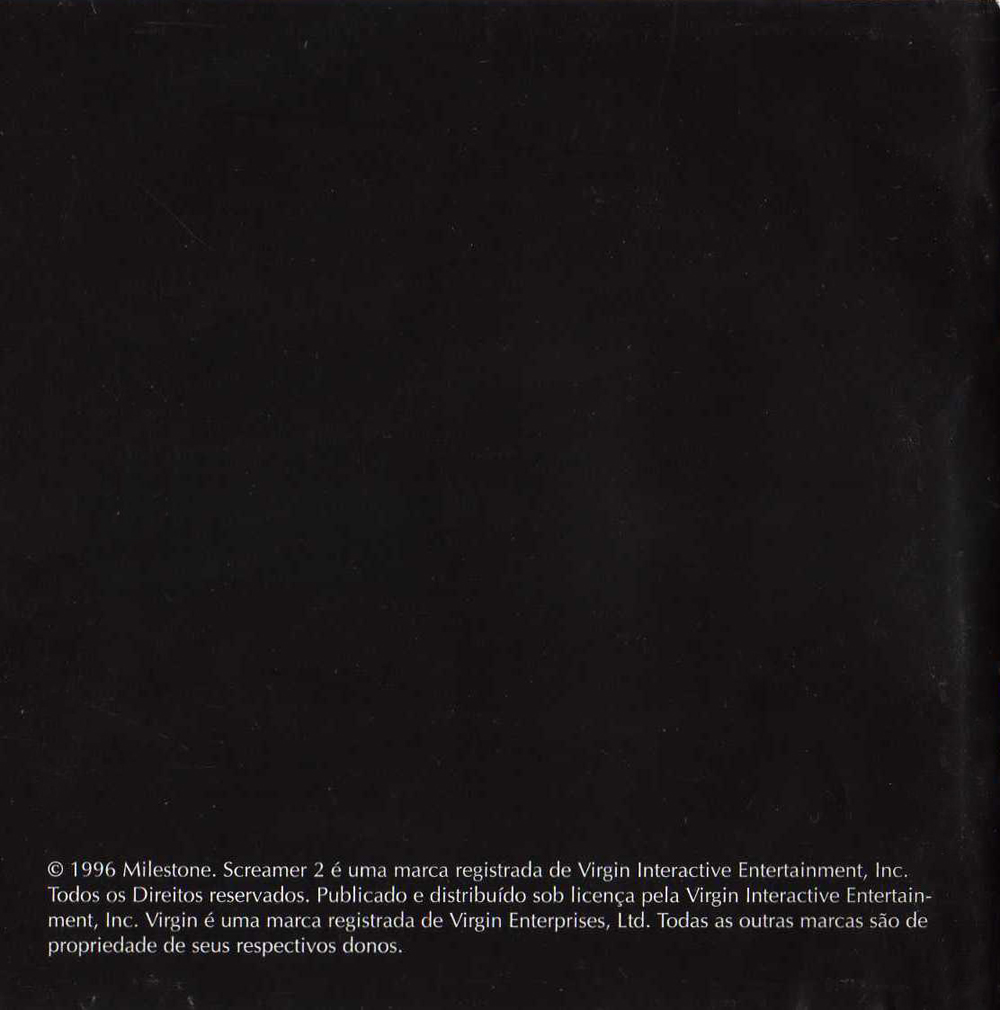 © 1996 Milestone. Screamer 2 é uma marca registrada de Virgin Interactive Entertainment, Inc. Todos os Direitos reservados. Publicado e distribuído sob licença pela Virgin Interactive Entertainment, Inc. Virgin é uma marca registrada de Virgin Enterprises, Ltd. Todas as outras marcas são de propriedade de seus respectivos donos.